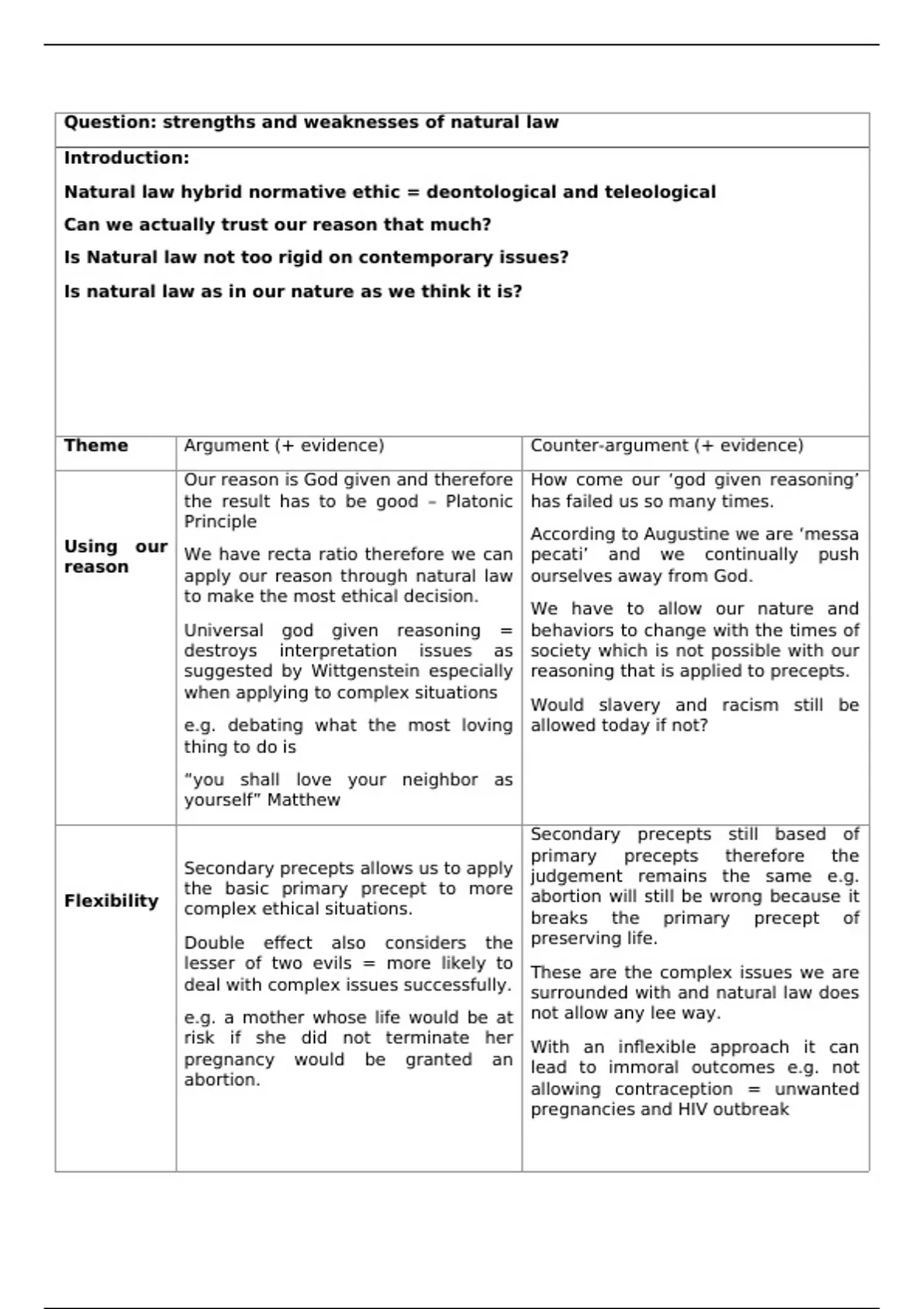 **Question: strengths and weaknesses of natural law**

**Introduction:**

**Natural law hybrid normative ethic = deontological and teleological**

**Can we actually trust our reason that much?**

**Is Natural law not too rigid on contemporary issues?**

**Is natural law as in our nature as we think it is?**

| **Theme** | Argument (+ evidence) | Counter-argument (+ evidence) |
|---|---|---|
| **Using our reason** | Our reason is God given and therefore the result has to be good – Platonic Principle<br><br>We have recta ratio therefore we can apply our reason through natural law to make the most ethical decision.<br><br>Universal god given reasoning = destroys interpretation issues as suggested by Wittgenstein especially when applying to complex situations<br><br>e.g. debating what the most loving thing to do is<br><br>“you shall love your neighbor as yourself” Matthew | How come our ‘god given reasoning’ has failed us so many times.<br><br>According to Augustine we are ‘messa pecati’ and we continually push ourselves away from God.<br><br>We have to allow our nature and behaviors to change with the times of society which is not possible with our reasoning that is applied to precepts.<br><br>Would slavery and racism still be allowed today if not? |
| **Flexibility** | Secondary precepts allows us to apply the basic primary precept to more complex ethical situations.<br><br>Double effect also considers the lesser of two evils = more likely to deal with complex issues successfully.<br><br>e.g. a mother whose life would be at risk if she did not terminate her pregnancy would be granted an abortion. | Secondary precepts still based of primary precepts therefore the judgement remains the same e.g. abortion will still be wrong because it breaks the primary precept of preserving life.<br><br>These are the complex issues we are surrounded with and natural law does not allow any lee way.<br><br>With an inflexible approach it can lead to immoral outcomes e.g. not allowing contraception = unwanted pregnancies and HIV outbreak |